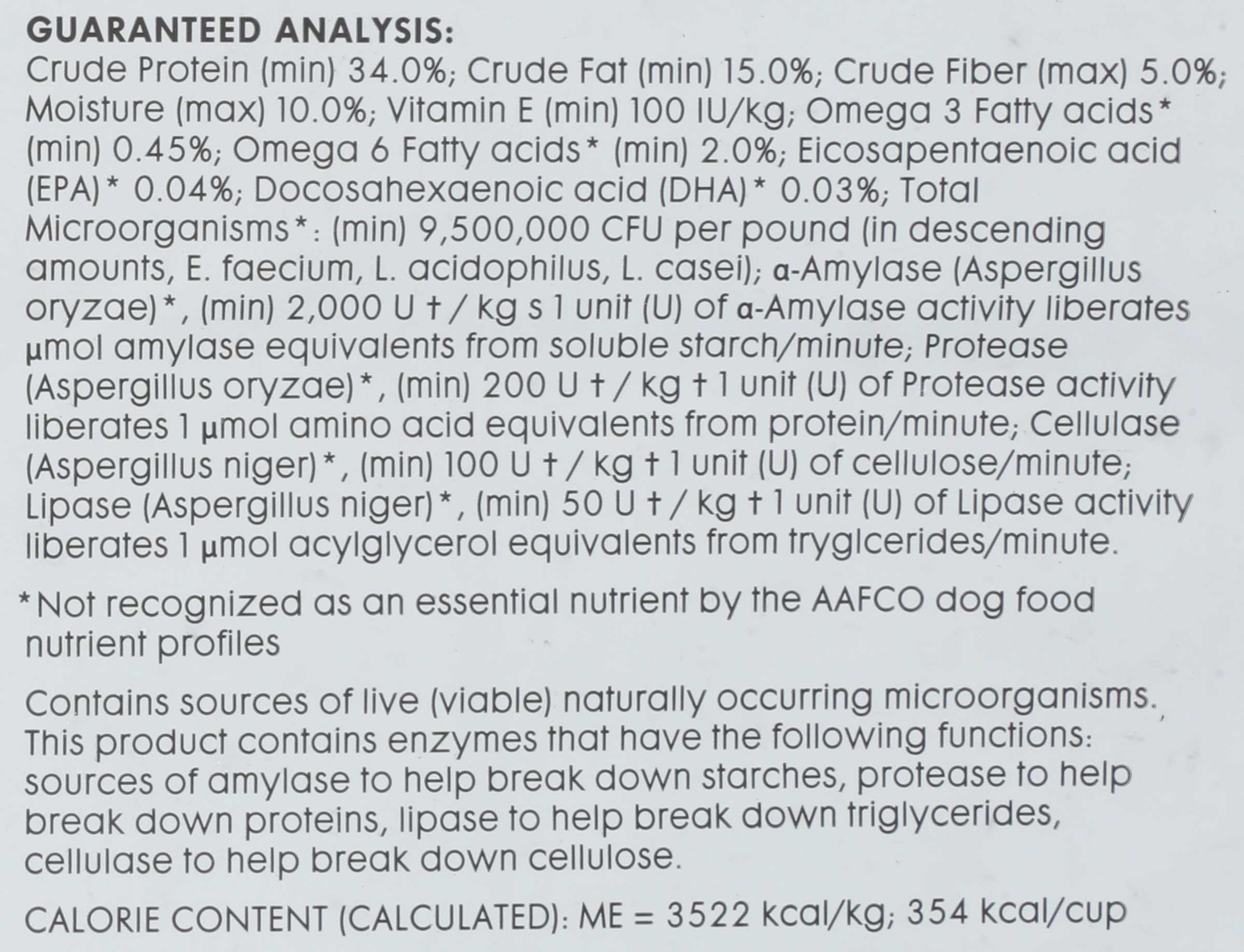 GUARANTEED ANALYSIS:
Crude Protein (min) 34.0%; Crude Fat (min) 15.0%; Crude Fiber (max) 5.0%; Moisture (max) 10.0%; Vitamin E (min) 100 IU/kg; Omega 3 Fatty acids* (min) 0.45%; Omega 6 Fatty acids* (min) 2.0%; Eicosapentaenoic acid (EPA)* 0.04%; Docosahexaenoic acid (DHA)* 0.03%; Total Microorganisms*: (min) 9,500,000 CFU per pound (in descending amounts, E. faecium, L. acidophilus, L. casei); α-Amylase (Aspergillus oryzae)*, (min) 2,000 U † / kg s 1 unit (U) of α-Amylase activity liberates μmol amylase equivalents from soluble starch/minute; Protease (Aspergillus oryzae)*, (min) 200 U † / kg † 1 unit (U) of Protease activity liberates 1 μmol amino acid equivalents from protein/minute; Cellulase (Aspergillus niger)*, (min) 100 U † / kg † 1 unit (U) of cellulose/minute; Lipase (Aspergillus niger)*, (min) 50 U † / kg † 1 unit (U) of Lipase activity liberates 1 μmol acylglycerol equivalents from tryglcerides/minute.

*Not recognized as an essential nutrient by the AAFCO dog food nutrient profiles

Contains sources of live (viable) naturally occurring microorganisms. This product contains enzymes that have the following functions: sources of amylase to help break down starches, protease to help break down proteins, lipase to help break down triglycerides, cellulase to help break down cellulose.

CALORIE CONTENT (CALCULATED): ME = 3522 kcal/kg; 354 kcal/cup